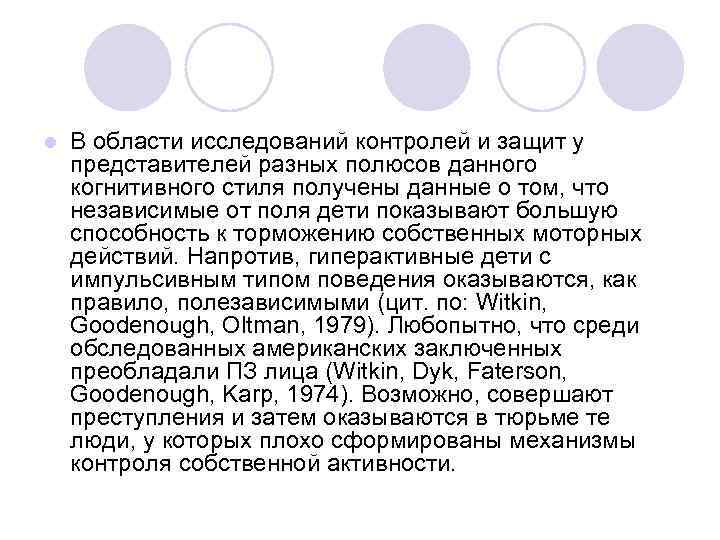 В области исследований контролей и защит у представителей разных полюсов данного когнитивного стиля получены данные о том, что независимые от поля дети показывают большую способность к торможению собственных моторных действий. Напротив, гиперактивные дети с импульсивным типом поведения оказываются, как правило, полезависимыми (цит. по: Witkin, Goodenough, Oltman, 1979). Любопытно, что среди обследованных американских заключенных преобладали ПЗ лица (Witkin, Dyk, Faterson, Goodenough, Karp, 1974). Возможно, совершают преступления и затем оказываются в тюрьме те люди, у которых плохо сформированы механизмы контроля собственной активности.